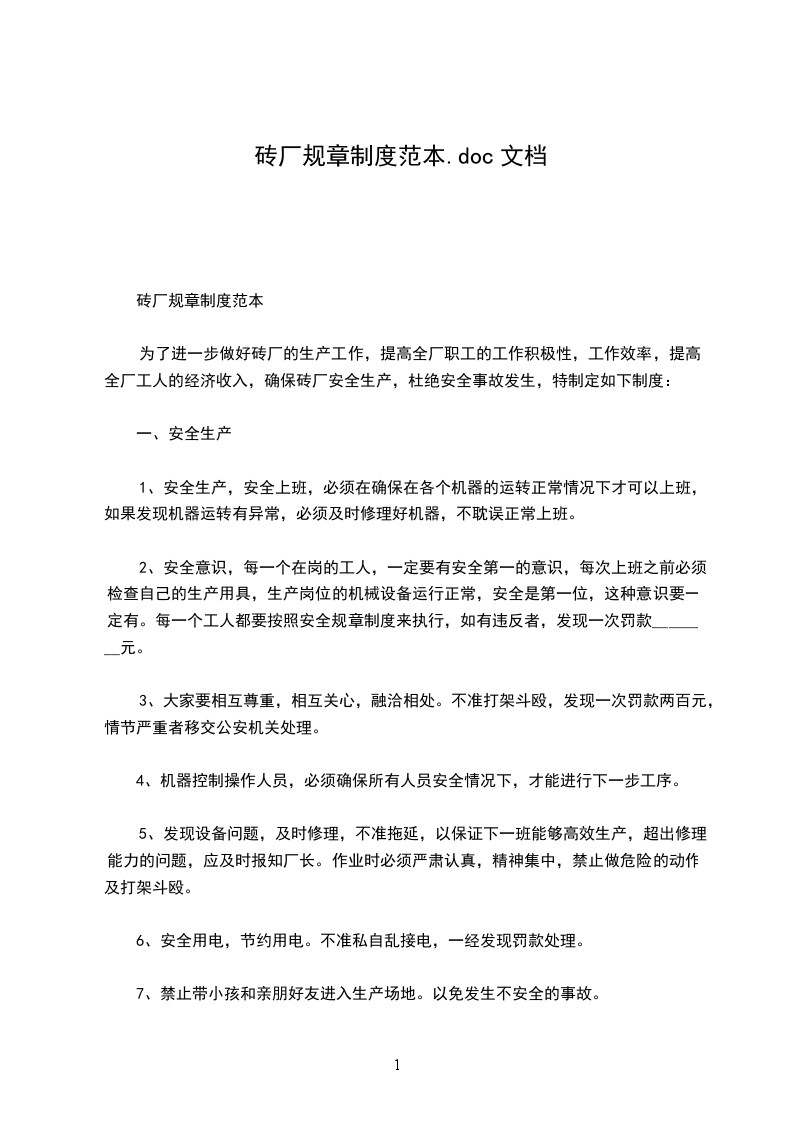 砖厂规章制度范本.doc 文档

砖厂规章制度范本

为了进一步做好砖厂的生产工作，提高全厂职工的工作积极性，工作效率，提高全厂工人的经济收入，确保砖厂安全生产，杜绝安全事故发生，特制定如下制度：

一、安全生产

1、安全生产，安全上班，必须在确保在各个机器的运转正常情况下才可以上班，如果发现机器运转有异常，必须及时修理好机器，不耽误正常上班。

2、安全意识，每一个在岗的工人，一定要有安全第一的意识，每次上班之前必须检查自己的生产用具，生产岗位的机械设备运行正常，安全是第一位，这种意识要一定有。每一个工人都要按照安全规章制度来执行，如有违反者，发现一次罚款_______元。

3、大家要相互尊重，相互关心，融洽相处。不准打架斗殴，发现一次罚款两百元，情节严重者移交公安机关处理。

4、机器控制操作人员，必须确保所有人员安全情况下，才能进行下一步工序。

5、发现设备问题，及时修理，不准拖延，以保证下一班能够高效生产，超出修理能力的问题，应及时报知厂长。作业时必须严肃认真，精神集中，禁止做危险的动作及打架斗殴。

6、安全用电，节约用电。不准私自乱接电，一经发现罚款处理。

7、禁止带小孩和亲朋好友进入生产场地。以免发生不安全的事故。

1